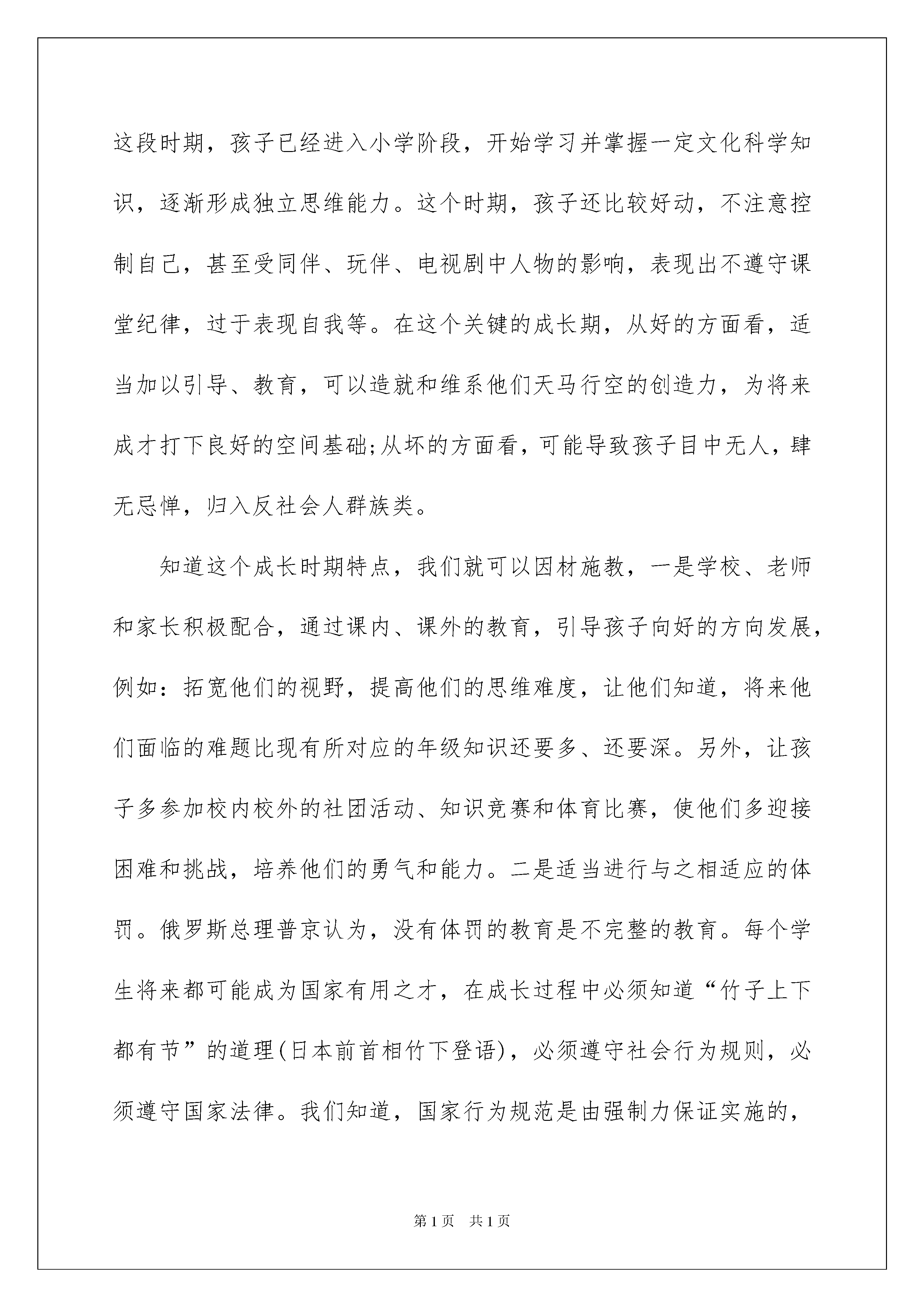 这段时期，孩子已经进入小学阶段，开始学习并掌握一定文化科学知识，逐渐形成独立思维能力。这个时期，孩子还比较好动，不注意控制自己，甚至受同伴、玩伴、电视剧中人物的影响，表现出不遵守课堂纪律，过于表现自我等。在这个关键的成长期，从好的方面看，适当加以引导、教育，可以造就和维系他们天马行空的创造力，为将来成才打下良好的空间基础;从坏的方面看，可能导致孩子目中无人，肆无忌惮，归入反社会人群族类。

知道这个成长时期特点，我们就可以因材施教，一是学校、老师和家长积极配合，通过课内、课外的教育，引导孩子向好的方向发展，例如：拓宽他们的视野，提高他们的思维难度，让他们知道，将来他们面临的难题比现有所对应的年级知识还要多、还要深。另外，让孩子多参加校内校外的社团活动、知识竞赛和体育比赛，使他们多迎接困难和挑战，培养他们的勇气和能力。二是适当进行与之相适应的体罚。俄罗斯总理普京认为，没有体罚的教育是不完整的教育。每个学生将来都可能成为国家有用之才，在成长过程中必须知道“竹子上下都有节”的道理(日本前首相竹下登语)，必须遵守社会行为规则，必须遵守国家法律。我们知道，国家行为规范是由强制力保证实施的，

第1页 共1页